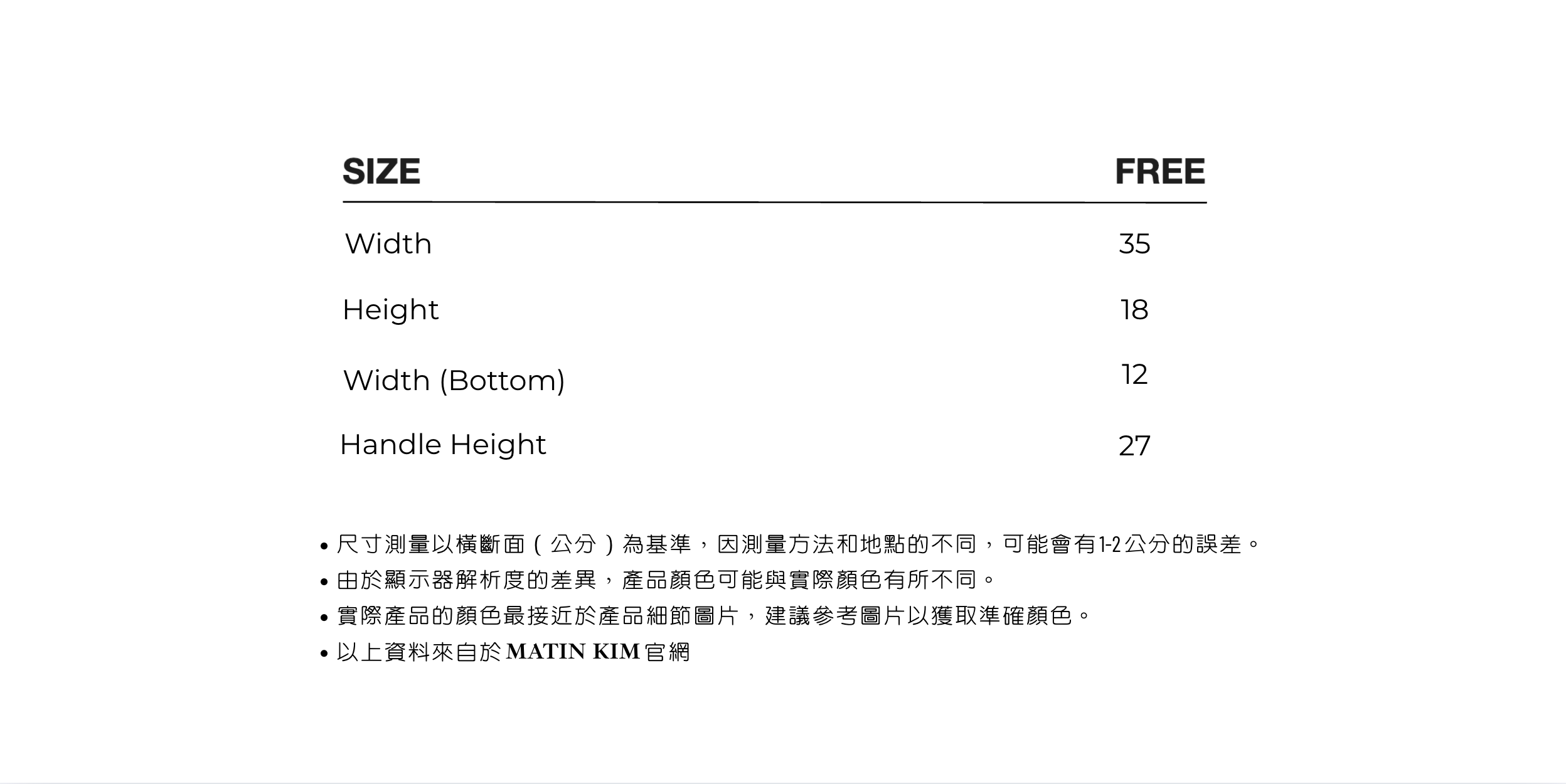 | SIZE | FREE |
|---|---|
| Width | 35 |
| Height | 18 |
| Width (Bottom) | 12 |
| Handle Height | 27 |

• 尺寸測量以橫斷面（公分）為基準，因測量方法和地點的不同，可能會有1-2公分的誤差。
• 由於顯示器解析度的差異，產品顏色可能與實際顏色有所不同。
• 實際產品的顏色最接近於產品細節圖片，建議參考圖片以獲取準確顏色。
• 以上資料來自於MATIN KIM官網